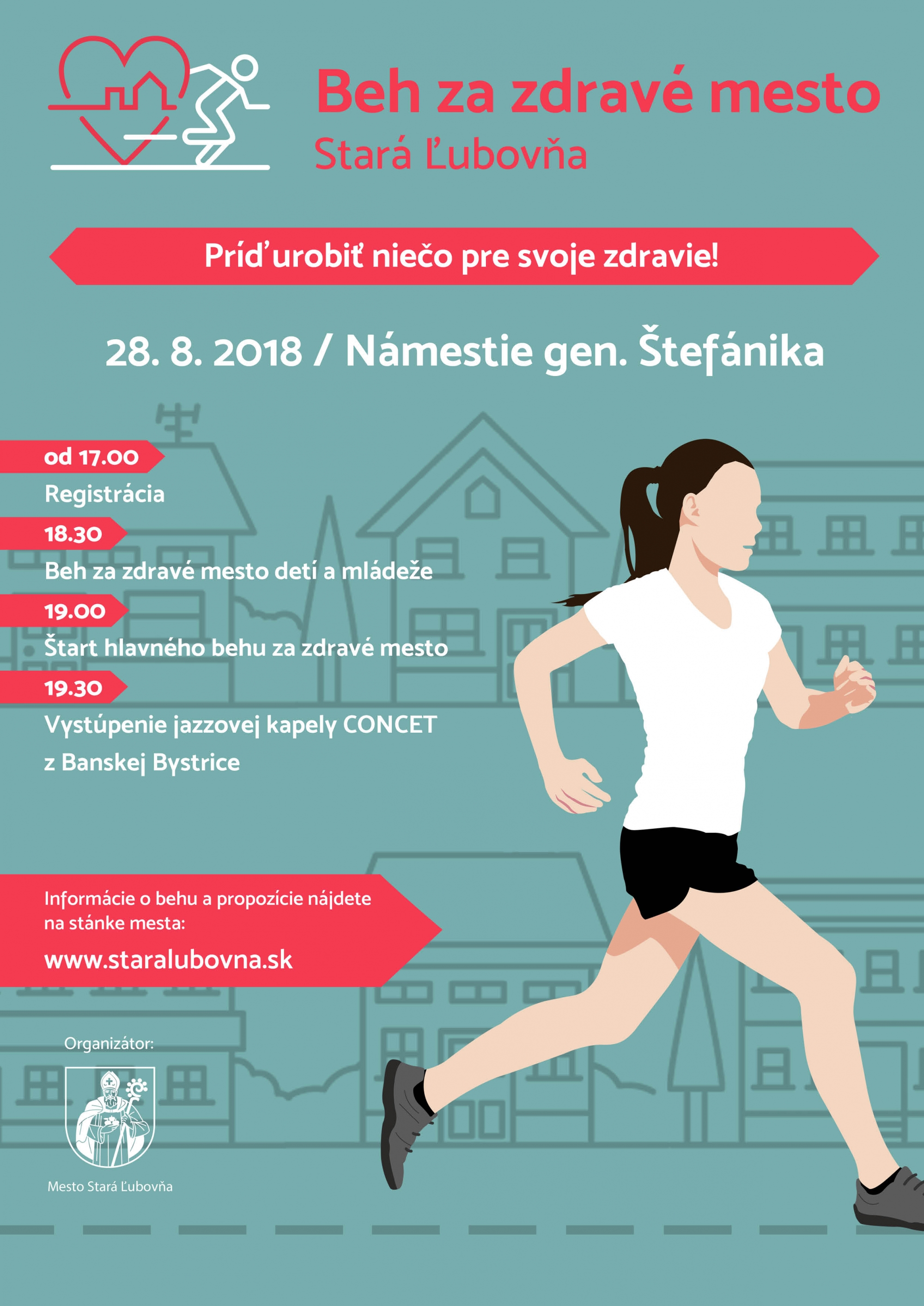 Beh za zdravé mesto
Stará Ľubovňa

Príď urobiť niečo pre svoje zdravie!

28. 8. 2018 / Námestie gen. Štefánika

od 17.00
Registrácia

18.30
Beh za zdravé mesto detí a mládeže

19.00
Štart hlavného behu za zdravé mesto

19.30
Vystúpenie jazzovej kapely CONCET z Banskej Bystrice

Informácie o behu a propozície nájdete na stánke mesta:
www.staralubovna.sk

Organizátor:

Mesto Stará Ľubovňa